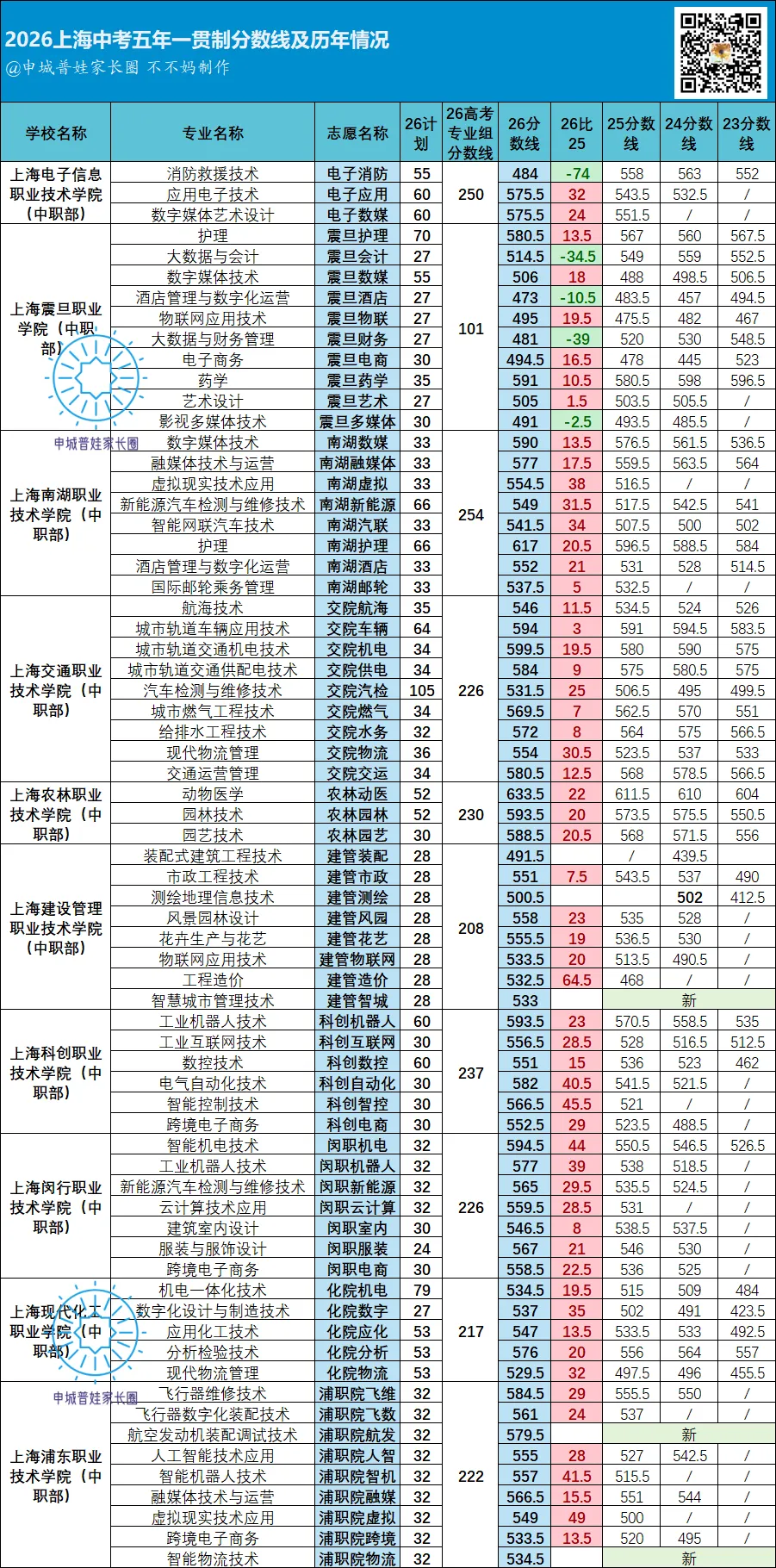 2026上海中考五年一贯制分数线及历年情况
@申城普娃家长圈 不不妈制作

| 学校名称 | 专业名称 | 志愿名称 | 26计划 | 26高考专业组分数线 | 26分数线 | 26比25 | 25分数线 | 24分数线 | 23分数线 |
|---|---|---|---|---|---|---|---|---|---|
| 上海电子信息职业技术学院（中职部） | 消防救援技术 | 电子消防 | 55 | 250 | 484 | -74 | 558 | 563 | 552 |
| | 应用电子技术 | 电子应用 | 60 | | 575.5 | 32 | 543.5 | 532.5 | / |
| | 数字媒体艺术设计 | 电子数媒 | 60 | | 575.5 | 24 | 551.5 | / | / |
| 上海震旦职业学院（中职部） | 护理 | 震旦护理 | 70 | 101 | 580.5 | 13.5 | 567 | 560 | 567.5 |
| | 大数据与会计 | 震旦会计 | 27 | | 514.5 | -34.5 | 549 | 559 | 552.5 |
| | 数字媒体技术 | 震旦数媒 | 55 | | 506 | 18 | 488 | 498.5 | 506.5 |
| | 酒店管理与数字化运营 | 震旦酒店 | 27 | | 473 | -10.5 | 483.5 | 457 | 494.5 |
| | 物联网应用技术 | 震旦物联 | 27 | | 495 | 19.5 | 475.5 | 482 | 467 |
| | 大数据与财务管理 | 震旦财务 | 27 | | 481 | -39 | 520 | 530 | 548.5 |
| | 电子商务 | 震旦电商 | 30 | | 494.5 | 16.5 | 478 | 445 | 523 |
| | 药学 | 震旦药学 | 35 | | 591 | 10.5 | 580.5 | 598 | 596.5 |
| | 艺术设计 | 震旦艺术 | 27 | | 505 | 1.5 | 503.5 | 505.5 | / |
| | 影视多媒体技术 | 震旦多媒体 | 30 | | 491 | -2.5 | 493.5 | 485.5 | / |
| 上海南湖职业技术学院（中职部） | 数字媒体技术 | 南湖数媒 | 33 | 254 | 590 | 13.5 | 576.5 | 561.5 | 536.5 |
| | 融媒体技术与运营 | 南湖融媒体 | 33 | | 577 | 17.5 | 559.5 | 563.5 | 564 |
| | 虚拟现实技术应用 | 南湖虚拟 | 33 | | 554.5 | 38 | 516.5 | / | / |
| | 新能源汽车检测与维修技术 | 南湖新能源 | 66 | | 549 | 31.5 | 517.5 | 542.5 | 541 |
| | 智能网联汽车技术 | 南湖汽联 | 33 | | 541.5 | 34 | 507.5 | 500 | 502 |
| | 护理 | 南湖护理 | 66 | | 617 | 20.5 | 596.5 | 588.5 | 584 |
| | 酒店管理与数字化运营 | 南湖酒店 | 33 | | 552 | 21 | 531 | 528 | 514.5 |
| | 国际邮轮乘务管理 | 南湖邮轮 | 33 | | 537.5 | 5 | 532.5 | / | / |
| 上海交通职业技术学院（中职部） | 航海技术 | 交院航海 | 35 | 226 | 546 | 11.5 | 534.5 | 524 | 526 |
| | 城市轨道车辆应用技术 | 交院车辆 | 64 | | 594 | 3 | 591 | 594.5 | 583.5 |
| | 城市轨道交通机电技术 | 交院机电 | 34 | | 599.5 | 19.5 | 580 | 590 | 575 |
| | 城市轨道交通供配电技术 | 交院供电 | 34 | | 584 | 9 | 575 | 580.5 | 575 |
| | 汽车检测与维修技术 | 交院汽检 | 105 | | 531.5 | 25 | 506.5 | 495 | 499.5 |
| | 城市燃气工程技术 | 交院燃气 | 34 | | 569.5 | 7 | 562.5 | 570 | 551 |
| | 给排水工程技术 | 交院水务 | 32 | | 572 | 8 | 564 | 575 | 566.5 |
| | 现代物流管理 | 交院物流 | 36 | | 554 | 30.5 | 523.5 | 537 | 533 |
| | 交通运营管理 | 交院交运 | 34 | | 580.5 | 12.5 | 568 | 578.5 | 566.5 |
| 上海农林职业技术学院（中职部） | 动物医学 | 农林动医 | 52 | 230 | 633.5 | 22 | 611.5 | 610 | 604 |
| | 园林技术 | 农林园林 | 52 | | 593.5 | 20 | 573.5 | 575.5 | 550.5 |
| | 园艺技术 | 农林园艺 | 30 | | 588.5 | 20.5 | 568 | 571.5 | 556 |
| 上海建设管理职业技术学院（中职部） | 装配式建筑工程技术 | 建管装配 | 28 | 208 | 491.5 | | / | 439.5 | |
| | 市政工程技术 | 建管市政 | 28 | | 551 | 7.5 | 543.5 | 537 | 490 |
| | 测绘地理信息技术 | 建管测绘 | 28 | | 500.5 | | | 502 | 412.5 |
| | 风景园林设计 | 建管风园 | 28 | | 558 | 23 | 535 | 528 | / |
| | 花卉生产与花艺 | 建管花艺 | 28 | | 555.5 | 19 | 536.5 | 530 | / |
| | 物联网应用技术 | 建管物联网 | 28 | | 533.5 | 20 | 513.5 | 490.5 | / |
| | 工程造价 | 建管造价 | 28 | | 532.5 | 64.5 | 468 | / | / |
| | 智慧城市管理技术 | 建管智城 | 28 | | 533 | | 新 | | |
| 上海科创职业技术学院（中职部） | 工业机器人技术 | 科创机器人 | 60 | 237 | 593.5 | 23 | 570.5 | 558.5 | 535 |
| | 工业互联网技术 | 科创互联网 | 30 | | 556.5 | 28.5 | 528 | 516.5 | 512.5 |
| | 数控技术 | 科创数控 | 60 | | 551 | 15 | 536 | 523 | 462 |
| | 电气自动化技术 | 科创自动化 | 30 | | 582 | 40.5 | 541.5 | 521.5 | / |
| | 智能控制技术 | 科创智控 | 30 | | 566.5 | 45.5 | 521 | / | / |
| | 跨境电子商务 | 科创电商 | 30 | | 552.5 | 29 | 523.5 | 488.5 | / |
| 上海闵行职业技术学院（中职部） | 智能机电技术 | 闵职机电 | 32 | 226 | 594.5 | 44 | 550.5 | 546.5 | 526.5 |
| | 工业机器人技术 | 闵职机器人 | 32 | | 577 | 39 | 538 | 518.5 | / |
| | 新能源汽车检测与维修技术 | 闵职新能源 | 32 | | 565 | 29.5 | 535.5 | 524.5 | / |
| | 云计算技术应用 | 闵职云计算 | 32 | | 559.5 | 28.5 | 531 | / | / |
| | 建筑室内设计 | 闵职室内 | 30 | | 546.5 | 8 | 538.5 | 537.5 | / |
| | 服装与服饰设计 | 闵职服装 | 24 | | 567 | 21 | 546 | 530 | / |
| | 跨境电子商务 | 闵职电商 | 30 | | 558.5 | 22.5 | 536 | 525 | / |
| 上海现代化工职业学院（中职部） | 机电一体化技术 | 化院机电 | 79 | 217 | 534.5 | 19.5 | 515 | 509 | 484 |
| | 数字化设计与制造技术 | 化院数字 | 27 | | 537 | 35 | 502 | 491 | 423.5 |
| | 应用化工技术 | 化院应化 | 53 | | 547 | 13.5 | 533.5 | 533 | 492.5 |
| | 分析检验技术 | 化院分析 | 53 | | 576 | 20 | 556 | 564 | 557 |
| | 现代物流管理 | 化院物流 | 53 | | 529.5 | 32 | 497.5 | 496 | 455.5 |
| 上海浦东职业技术学院（中职部） | 飞行器维修技术 | 浦职院飞维 | 32 | 222 | 584.5 | 29 | 555.5 | 550 | / |
| | 飞行器数字化装配技术 | 浦职院飞数 | 32 | | 561 | 24 | 537 | / | / |
| | 航空发动机装配调试技术 | 浦职院航发 | 32 | | 579.5 | | 新 | | |
| | 人工智能技术应用 | 浦职院人智 | 32 | | 555 | 28 | 527 | 542.5 | / |
| | 智能机器人技术 | 浦职院智机 | 32 | | 557 | 41.5 | 515.5 | / | / |
| | 融媒体技术与运营 | 浦职院融媒 | 32 | | 566.5 | 15.5 | 551 | 544 | / |
| | 虚拟现实技术应用 | 浦职院虚拟 | 32 | | 549 | 49 | 500 | / | / |
| | 跨境电子商务 | 浦职院跨境 | 32 | | 533.5 | 13.5 | 520 | 495 | / |
| | 智能物流技术 | 浦职院物流 | 32 | | 534.5 | | 新 | | |

申城普娃家长圈
申城普娃家长圈